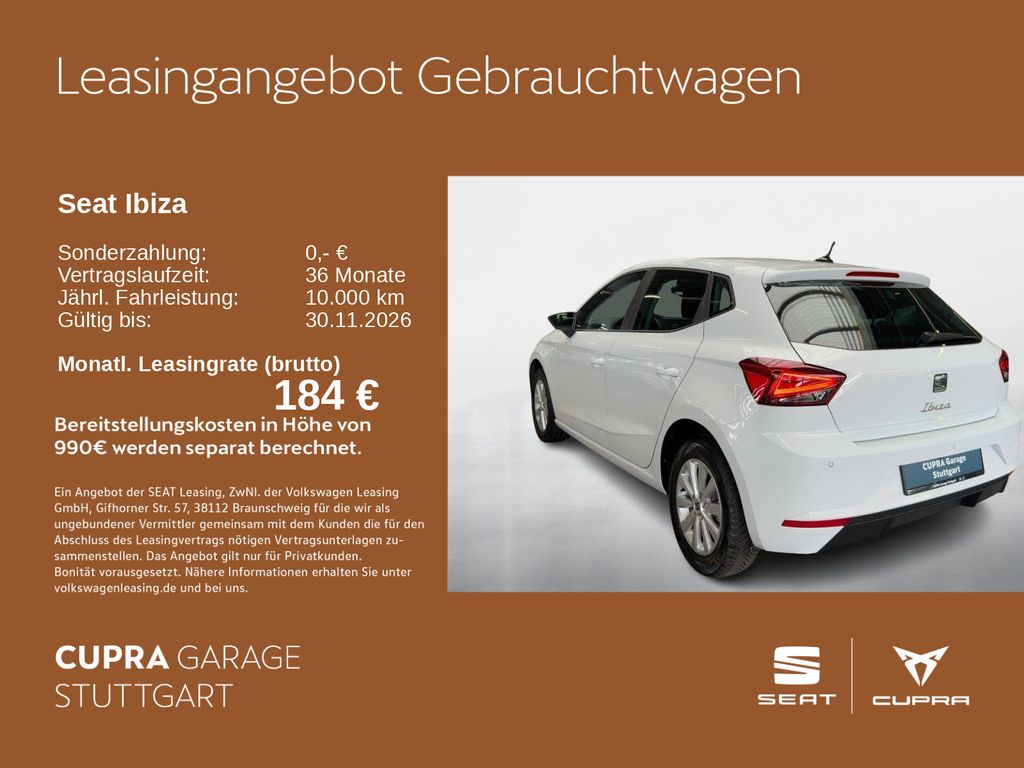 Leasingangebot Gebrauchtwagen

Seat Ibiza

Sonderzahlung: 0,- €
Vertragslaufzeit: 36 Monate
Jährl. Fahrleistung: 10.000 km
Gültig bis: 30.11.2026

Monatl. Leasingrate (brutto)
184 €

Bereitstellungskosten in Höhe von 990€ werden separat berechnet.

Ein Angebot der SEAT Leasing, ZwNl. der Volkswagen Leasing GmbH, Gifhorner Str. 57, 38112 Braunschweig für die wir als ungebundener Vermittler gemeinsam mit dem Kunden die für den Abschluss des Leasingvertrags nötigen Vertragsunterlagen zusammenstellen. Das Angebot gilt nur für Privatkunden. Bonität vorausgesetzt. Nähere Informationen erhalten Sie unter volkswagenleasing.de und bei uns.

Ibiza

CUPRA Garage Stuttgart

CUPRA GARAGE
STUTTGART

SEAT

CUPRA